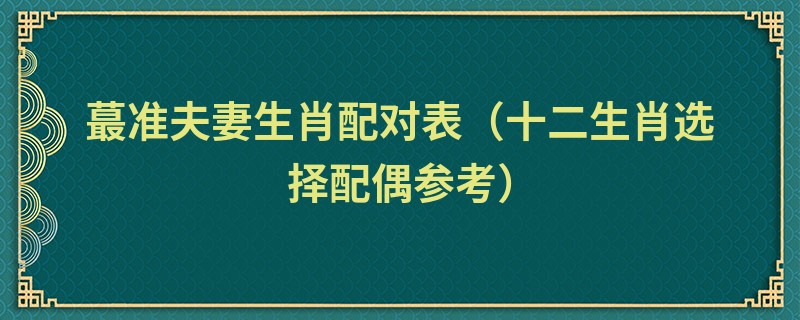 蕞准夫妻生肖配对表（十二生肖选择配偶参考）